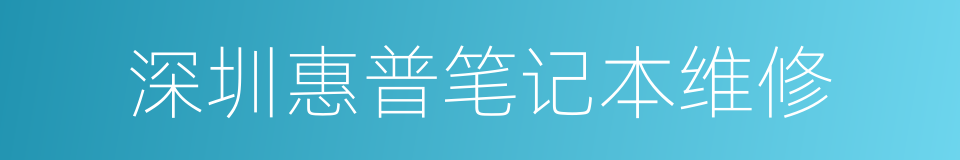 深圳惠普笔记本维修